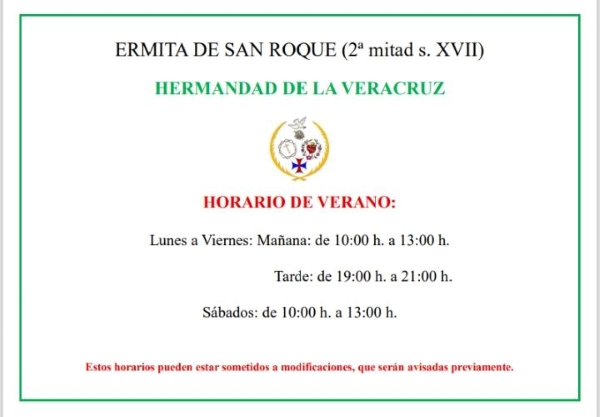 ERMITA DE SAN ROQUE (2ª mitad s. XVII)

HERMANDAD DE LA VERACRUZ

HORARIO DE VERANO:

Lunes a Viernes: Mañana: de 10:00 h. a 13:00 h.

Tarde: de 19:00 h. a 21:00 h.

Sábados: de 10:00 h. a 13:00 h.

Estos horarios pueden estar sometidos a modificaciones, que serán avisadas previamente.